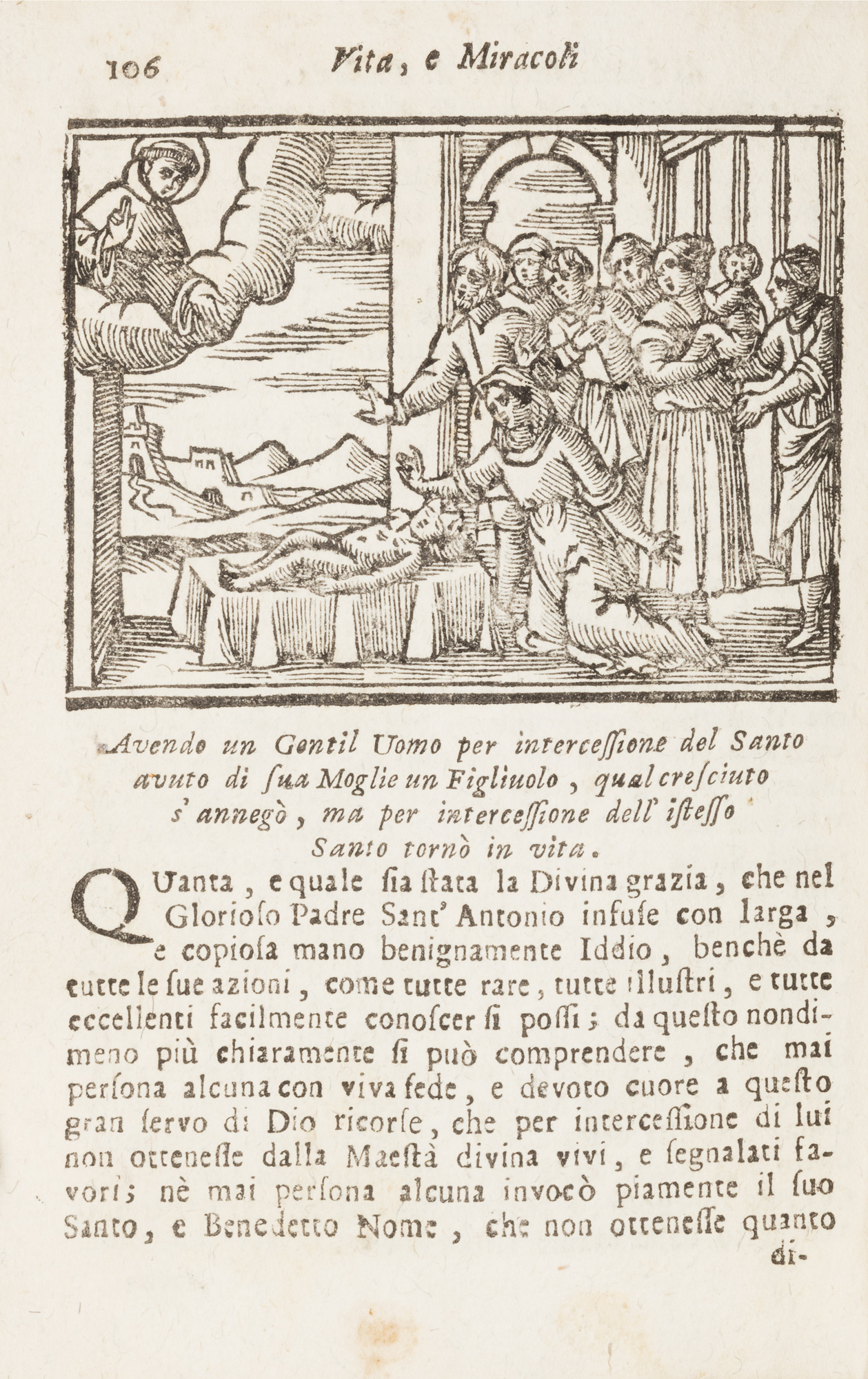 106 Vita, e Miracoli

Avendo un Gentil Uomo per intercessione del Santo avuto di sua Moglie un Figliuolo, qual cresciuto s' annegò, ma per intercessione dell' istesso Santo tornò in vita.

QUanta, e quale sia stata la Divina grazia, che nel Glorioso Padre Sant' Antonio infuse con larga, e copiosa mano benignamente Iddio, benchè da tutte le sue azioni, come tutte rare, tutte illustri, e tutte eccellenti facilmente conoscer si possi; da questo nondimeno più chiaramente si può comprendere, che mai persona alcuna con viva fede, e devoto cuore a questo gran servo di Dio ricorse, che per intercessione di lui non ottenesse dalla Maestà divina vivi, e segnalati favori; nè mai persona alcuna invocò piamente il suo Santo, e Benedetto Nome, che non ottenesse quanto di-